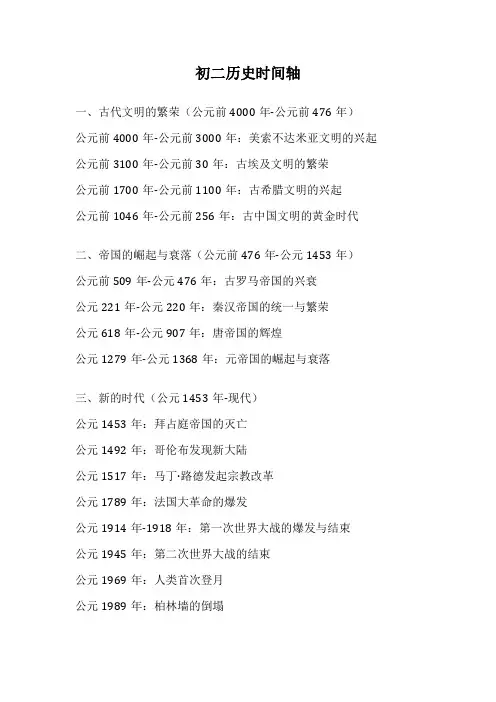 初二历史时间轴

一、古代文明的繁荣（公元前 4000 年-公元前 476 年）

公元前 4000 年-公元前 3000 年：美索不达米亚文明的兴起

公元前 3100 年-公元前 30 年：古埃及文明的繁荣

公元前 1700 年-公元前 1100 年：古希腊文明的兴起

公元前 1046 年-公元前 256 年：古中国文明的黄金时代

二、帝国的崛起与衰落（公元前 476 年-公元 1453 年）

公元前 509 年-公元 476 年：古罗马帝国的兴衰

公元 221 年-公元 220 年：秦汉帝国的统一与繁荣

公元 618 年-公元 907 年：唐帝国的辉煌

公元 1279 年-公元 1368 年：元帝国的崛起与衰落

三、新的时代（公元 1453 年-现代）

公元 1453 年：拜占庭帝国的灭亡

公元 1492 年：哥伦布发现新大陆

公元 1517 年：马丁·路德发起宗教改革

公元 1789 年：法国大革命的爆发

公元 1914 年-1918 年：第一次世界大战的爆发与结束

公元 1945 年：第二次世界大战的结束

公元 1969 年：人类首次登月

公元 1989 年：柏林墙的倒塌